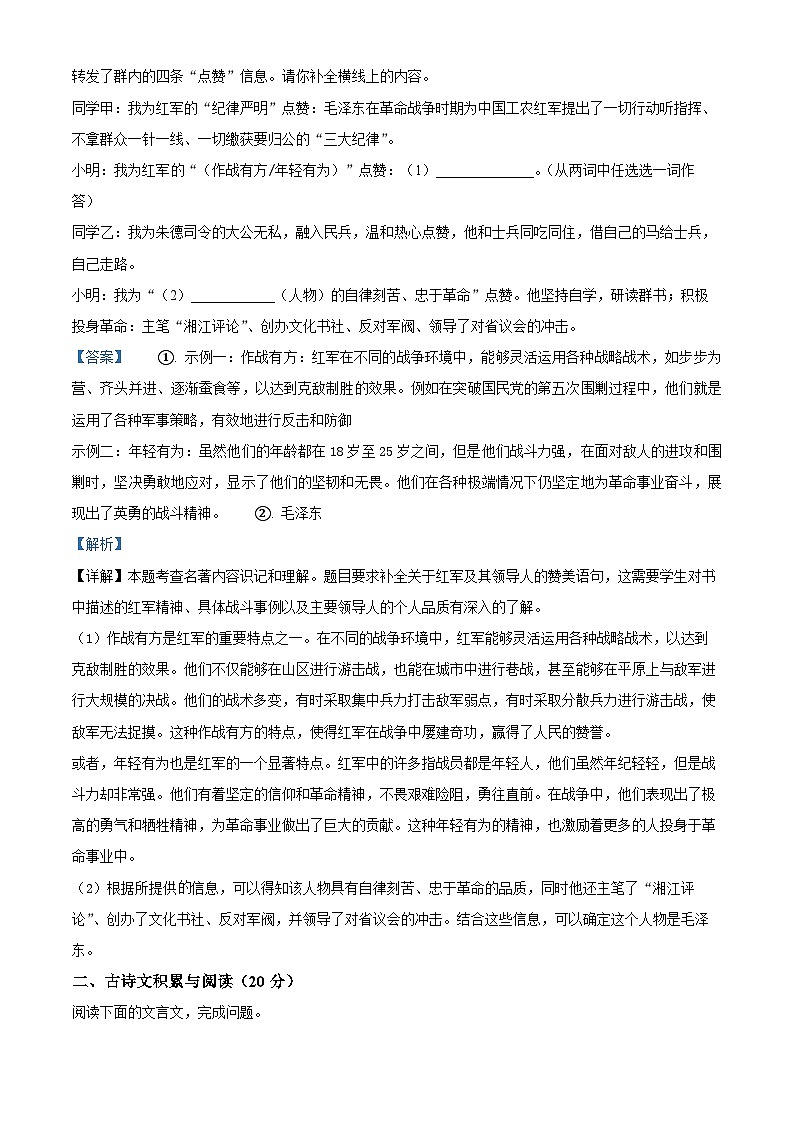 转发了群内的四条“点赞”信息。请你补全横线上的内容。

同学甲：我为红军的“纪律严明”点赞：毛泽东在革命战争时期为中国工农红军提出了一切行动听指挥、不拿群众一针一线、一切缴获要归公的“三大纪律”。

小明：我为红军的“（作战有方/年轻有为）”点赞：（1）______________。（从两词中任选选一词作答）

同学乙：我为朱德司令的大公无私，融入民兵，温和热心点赞，他和士兵同吃同住，借自己的马给士兵，自己走路。

小明：我为“（2）____________（人物）的自律刻苦、忠于革命”点赞。他坚持自学，研读群书；积极投身革命：主笔“湘江评论”、创办文化书社、反对军阀、领导了对省议会的冲击。

【答案】　①. 示例一：作战有方：红军在不同的战争环境中，能够灵活运用各种战略战术，如步步为营、齐头并进、逐渐蚕食等，以达到克敌制胜的效果。例如在突破国民党的第五次围剿过程中，他们就是运用了各种军事策略，有效地进行反击和防御

示例二：年轻有为：虽然他们的年龄都在 18 岁至 25 岁之间，但是他们战斗力强，在面对敌人的进攻和围剿时，坚决勇敢地应对，显示了他们的坚韧和无畏。他们在各种极端情况下仍坚定地为革命事业奋斗，展现出了英勇的战斗精神。　②. 毛泽东

【解析】

【详解】本题考查名著内容识记和理解。题目要求补全关于红军及其领导人的赞美语句，这需要学生对书中描述的红军精神、具体战斗事例以及主要领导人的个人品质有深入的了解。

（1）作战有方是红军的重要特点之一。在不同的战争环境中，红军能够灵活运用各种战略战术，以达到克敌制胜的效果。他们不仅能够在山区进行游击战，也能在城市中进行巷战，甚至能够在平原上与敌军进行大规模的决战。他们的战术多变，有时采取集中兵力打击敌军弱点，有时采取分散兵力进行游击战，使敌军无法捉摸。这种作战有方的特点，使得红军在战争中屡建奇功，赢得了人民的赞誉。

或者，年轻有为也是红军的一个显著特点。红军中的许多指战员都是年轻人，他们虽然年纪轻轻，但是战斗力却非常强。他们有着坚定的信仰和革命精神，不畏艰难险阻，勇往直前。在战争中，他们表现出了极高的勇气和牺牲精神，为革命事业做出了巨大的贡献。这种年轻有为的精神，也激励着更多的人投身于革命事业中。

（2）根据所提供的信息，可以得知该人物具有自律刻苦、忠于革命的品质，同时他还主笔了“湘江评论”、创办了文化书社、反对军阀，并领导了对省议会的冲击。结合这些信息，可以确定这个人物是毛泽东。

二、古诗文积累与阅读（20 分）

阅读下面的文言文，完成问题。